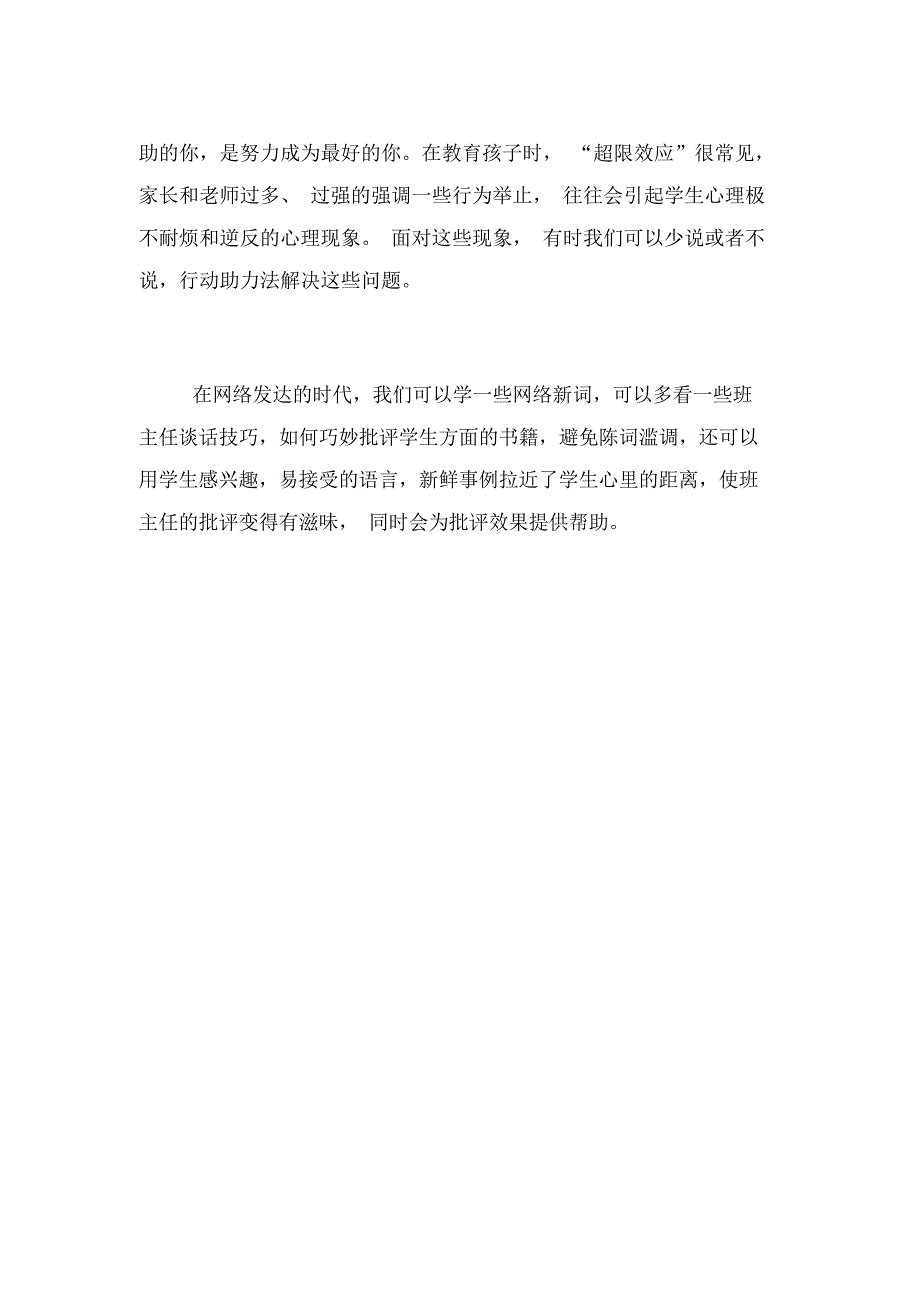 助的你，是努力成为最好的你。在教育孩子时，“超限效应”很常见，家长和老师过多、过强的强调一些行为举止，往往会引起学生心理极不耐烦和逆反的心理现象。面对这些现象，有时我们可以少说或者不说，行动助力法解决这些问题。

在网络发达的时代，我们可以学一些网络新词，可以多看一些班主任谈话技巧，如何巧妙批评学生方面的书籍，避免陈词滥调，还可以用学生感兴趣，易接受的语言，新鲜事例拉近了学生心里的距离，使班主任的批评变得有滋味，同时会为批评效果提供帮助。